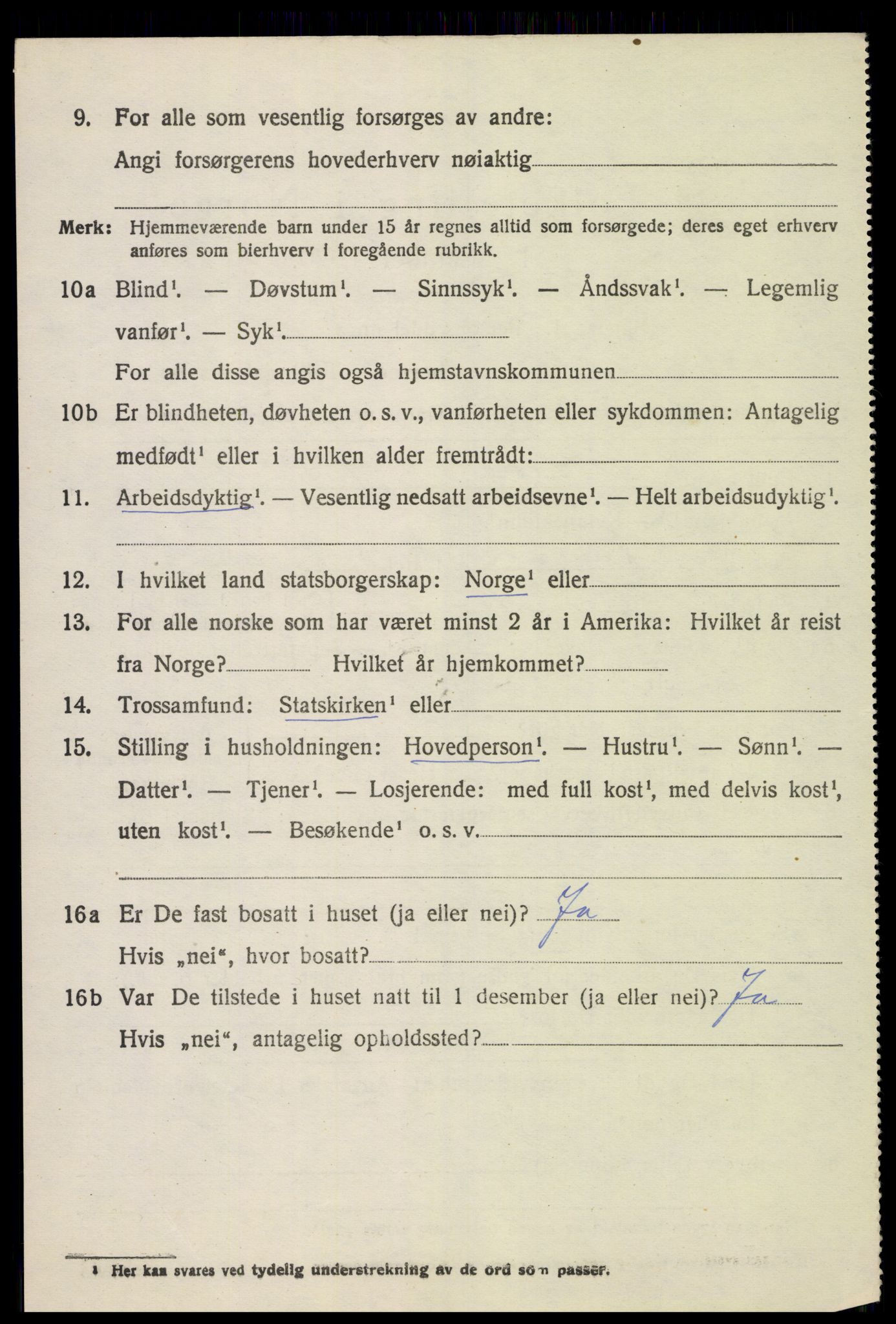 9. For alle som vesentlig forsørges av andre:

Angi forsørgerens hovederhverv nøiaktig

Merk: Hjemmeværende barn under 15 år regnes alltid som forsørgede; deres eget erhverv anføres som bierhverv i foregående rubrikk.

10a Blind$^1$. — Døvstum$^1$. — Sinnssyk$^1$. — Åndssvak$^1$. — Legemlig vanfør$^1$. — Syk$^1$.

For alle disse angis også hjemstavnskommunen

10b Er blindheten, døvheten o. s. v., vanførheten eller sykdommen: Antagelig medfødt$^1$ eller i hvilken alder fremtrådt:

11. Arbeidsdyktig$^1$. — Vesentlig nedsatt arbeidsevne$^1$. — Helt arbeidsudyktig$^1$.

12. I hvilket land statsborgerskap: Norge$^1$ eller

13. For alle norske som har været minst 2 år i Amerika: Hvilket år reist fra Norge? Hvilket år hjemkommet?

14. Trossamfund: Statskirken$^1$ eller

15. Stilling i husholdningen: Hovedperson$^1$. — Hustru$^1$. — Sønn$^1$. — Datter$^1$. — Tjener$^1$. — Losjerende: med full kost$^1$, med delvis kost$^1$, uten kost$^1$. — Besøkende$^1$ o. s. v.

16a Er De fast bosatt i huset (ja eller nei)? Ja

Hvis „nei“, hvor bosatt?

16b Var De tilstede i huset natt til 1 desember (ja eller nei)? Ja

Hvis „nei“, antagelig opholdssted?

$^1$ Her kan svares ved tydelig understrekning av de ord som passer.